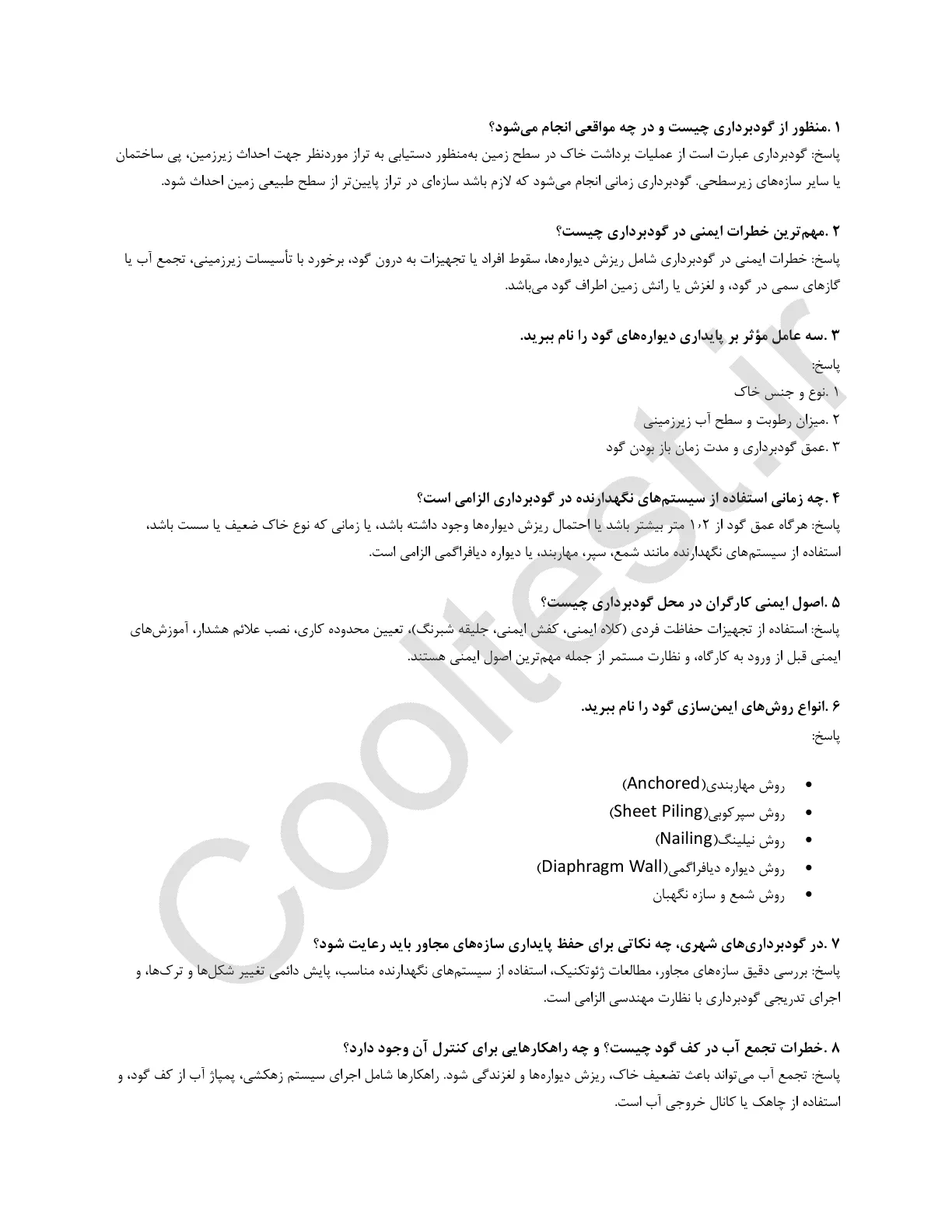 ۱ .منظور از گودبرداری چیست و در چه مواقعی انجام می‌شود؟
پاسخ: گودبرداری عبارت است از عملیات برداشت خاک در سطح زمین به‌منظور دستیابی به تراز موردنظر جهت احداث زیرزمین، پی ساختمان یا سایر سازه‌های زیرسطحی. گودبرداری زمانی انجام می‌شود که لازم باشد سازه‌ای در تراز پایین‌تر از سطح طبیعی زمین احداث شود.

۲ .مهم‌ترین خطرات ایمنی در گودبرداری چیست؟
پاسخ: خطرات ایمنی در گودبرداری شامل ریزش دیواره‌ها، سقوط افراد یا تجهیزات به درون گود، برخورد با تأسیسات زیرزمینی، تجمع آب یا گازهای سمی در گود، و لغزش یا رانش زمین اطراف گود می‌باشد.

۳ .سه عامل مؤثر بر پایداری دیواره‌های گود را نام ببرید.
پاسخ:
۱ .نوع و جنس خاک
۲ .میزان رطوبت و سطح آب زیرزمینی
۳ .عمق گودبرداری و مدت زمان باز بودن گود

۴ .چه زمانی استفاده از سیستم‌های نگهدارنده در گودبرداری الزامی است؟
پاسخ: هرگاه عمق گود از ۱٫۲ متر بیشتر باشد یا احتمال ریزش دیواره‌ها وجود داشته باشد، یا زمانی که نوع خاک ضعیف یا سست باشد، استفاده از سیستم‌های نگهدارنده مانند شمع، سپر، مهاربند، یا دیواره دیافراگمی الزامی است.

۵ .اصول ایمنی کارگران در محل گودبرداری چیست؟
پاسخ: استفاده از تجهیزات حفاظت فردی (کلاه ایمنی، کفش ایمنی، جلیقه شبرنگ)، تعیین محدوده کاری، نصب علائم هشدار، آموزش‌های ایمنی قبل از ورود به کارگاه، و نظارت مستمر از جمله مهم‌ترین اصول ایمنی هستند.

۶ .انواع روش‌های ایمن‌سازی گود را نام ببرید.
پاسخ:

• روش مهاربندی(Anchored)
• روش سپرکوبی(Sheet Piling)
• روش نیلینگ(Nailing)
• روش دیواره دیافراگمی(Diaphragm Wall)
• روش شمع و سازه نگهبان

۷ .در گودبرداری‌های شهری، چه نکاتی برای حفظ پایداری سازه‌های مجاور باید رعایت شود؟
پاسخ: بررسی دقیق سازه‌های مجاور، مطالعات ژئوتکنیک، استفاده از سیستم‌های نگهدارنده مناسب، پایش دائمی تغییر شکل‌ها و ترک‌ها، و اجرای تدریجی گودبرداری با نظارت مهندسی الزامی است.

۸ .خطرات تجمع آب در کف گود چیست؟ و چه راهکارهایی برای کنترل آن وجود دارد؟
پاسخ: تجمع آب می‌تواند باعث تضعیف خاک، ریزش دیواره‌ها و لغزندگی شود. راهکارها شامل اجرای سیستم زهکشی، پمپاژ آب از کف گود، و استفاده از چاهک یا کانال خروجی آب است.

Cooltest.ir